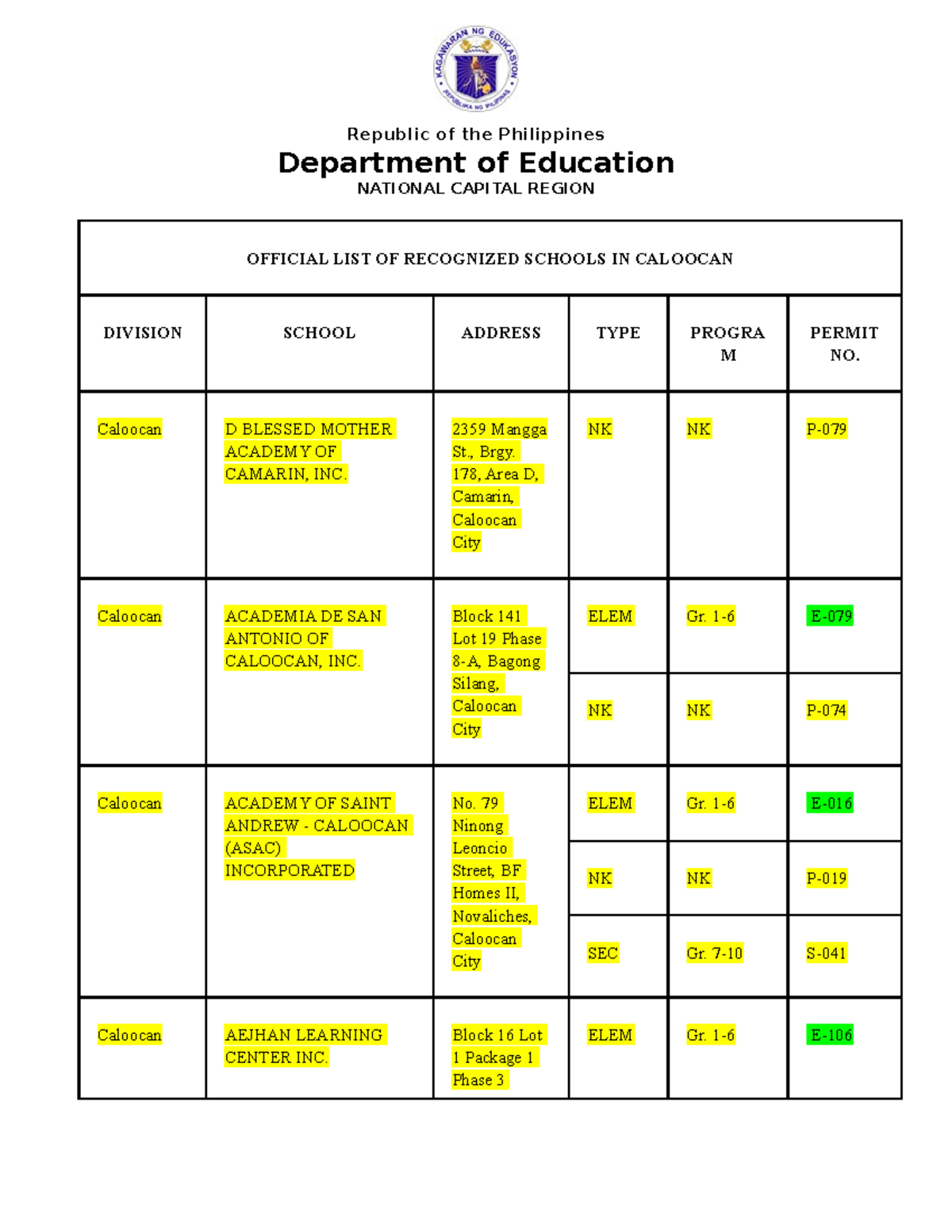 KAGAWARAN NG EDUKASYON
REPUBLIKA NG PILIPINAS

Republic of the Philippines
Department of Education
NATIONAL CAPITAL REGION

OFFICIAL LIST OF RECOGNIZED SCHOOLS IN CALOOCAN

| DIVISION | SCHOOL | ADDRESS | TYPE | PROGRAM | PERMIT NO. |
|---|---|---|---|---|---|
| Caloocan | D BLESSED MOTHER ACADEMY OF CAMARIN, INC. | 2359 Mangga St., Brgy. 178, Area D, Camarin, Caloocan City | NK | NK | P-079 |
| Caloocan | ACADEMIA DE SAN ANTONIO OF CALOOCAN, INC. | Block 141 Lot 19 Phase 8-A, Bagong Silang, Caloocan City | ELEM | Gr. 1-6 | E-079 |
| | | | NK | NK | P-074 |
| Caloocan | ACADEMY OF SAINT ANDREW - CALOOCAN (ASAC) INCORPORATED | No. 79 Ninong Leoncio Street, BF Homes II, Novaliches, Caloocan City | ELEM | Gr. 1-6 | E-016 |
| | | | NK | NK | P-019 |
| | | | SEC | Gr. 7-10 | S-041 |
| Caloocan | AEJHAN LEARNING CENTER INC. | Block 16 Lot 1 Package 1 Phase 3 | ELEM | Gr. 1-6 | E-106 |